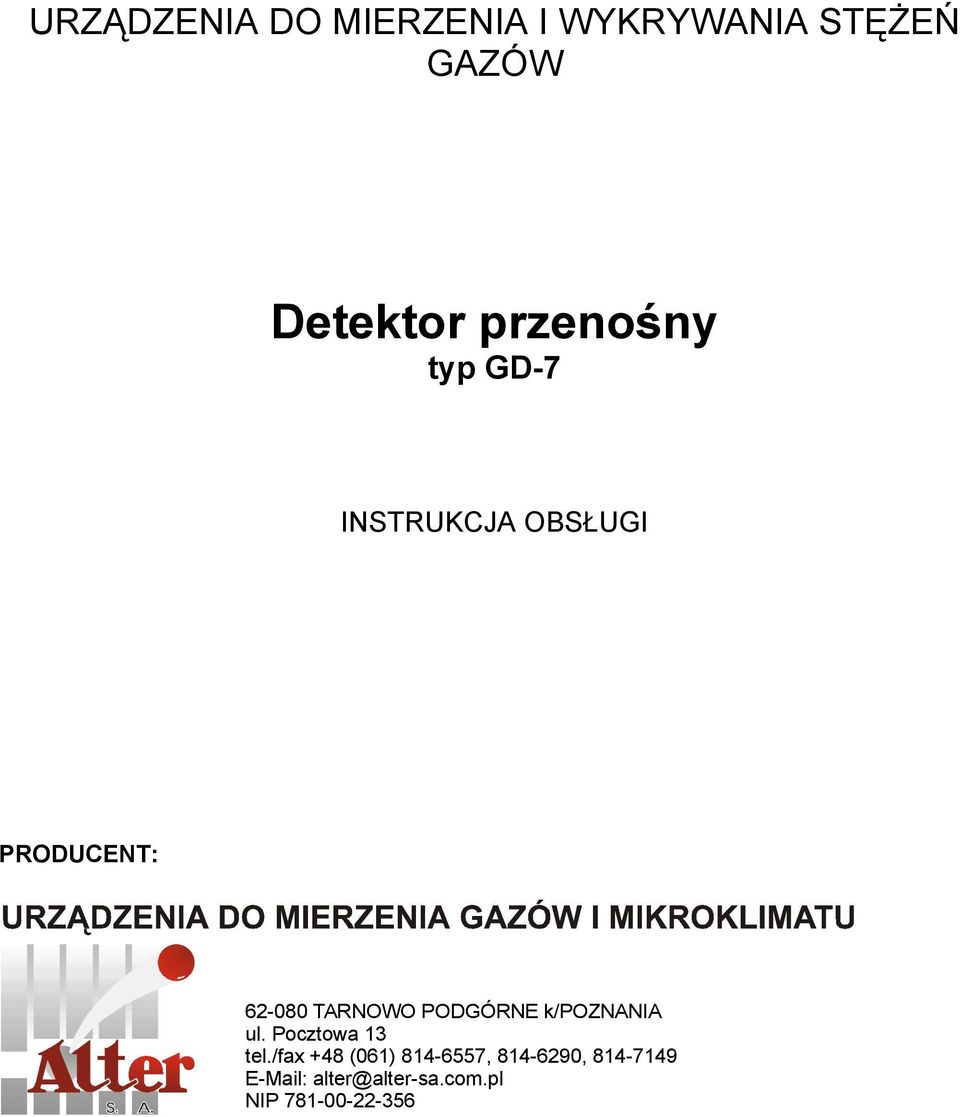 URZĄDZENIA DO MIERZENIA I WYKRYWANIA STĘŻEŃ GAZÓW

Detektor przenośny
typ GD-7

INSTRUKCJA OBSŁUGI

PRODUCENT:

URZĄDZENIA DO MIERZENIA GAZÓW I MIKROKLIMATU

Alter
S. A.

62-080 TARNOWO PODGÓRNE k/POZNANIA
ul. Pocztowa 13
tel./fax +48 (061) 814-6557, 814-6290, 814-7149
E-Mail: alter@alter-sa.com.pl
NIP 781-00-22-356